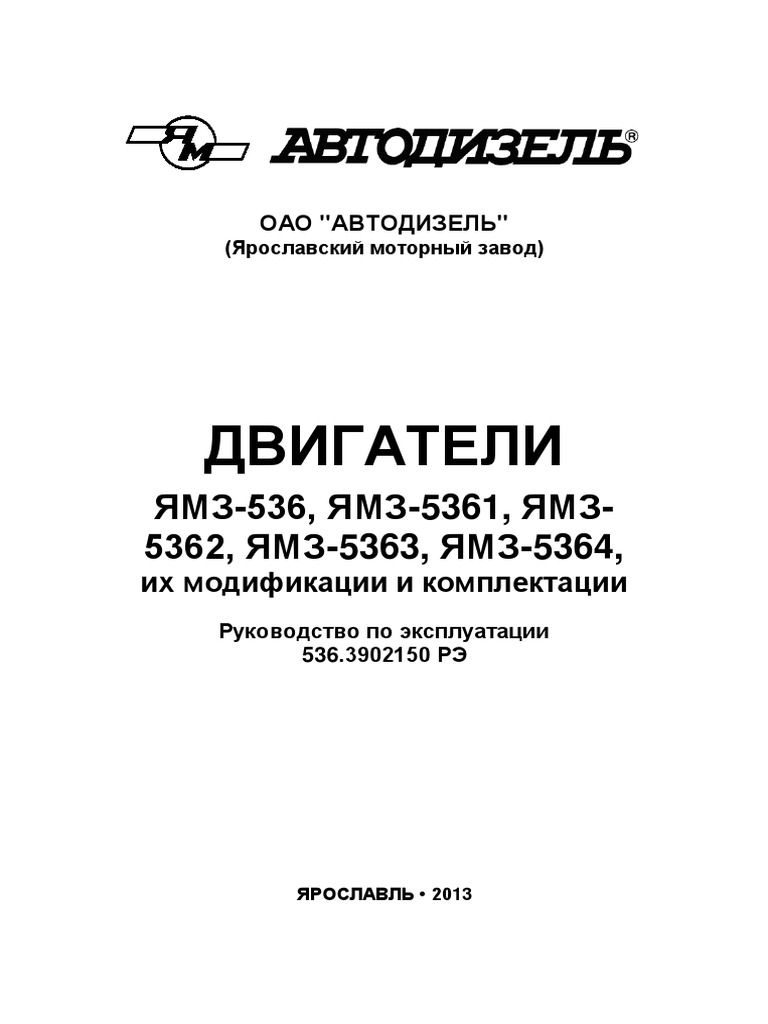 ЯМ АВТОДИЗЕЛЬ®

ОАО "АВТОДИЗЕЛЬ"
(Ярославский моторный завод)

ДВИГАТЕЛИ

ЯМЗ-536, ЯМЗ-5361, ЯМЗ-5362, ЯМЗ-5363, ЯМЗ-5364,
их модификации и комплектации

Руководство по эксплуатации
536.3902150 РЭ

ЯРОСЛАВЛЬ • 2013